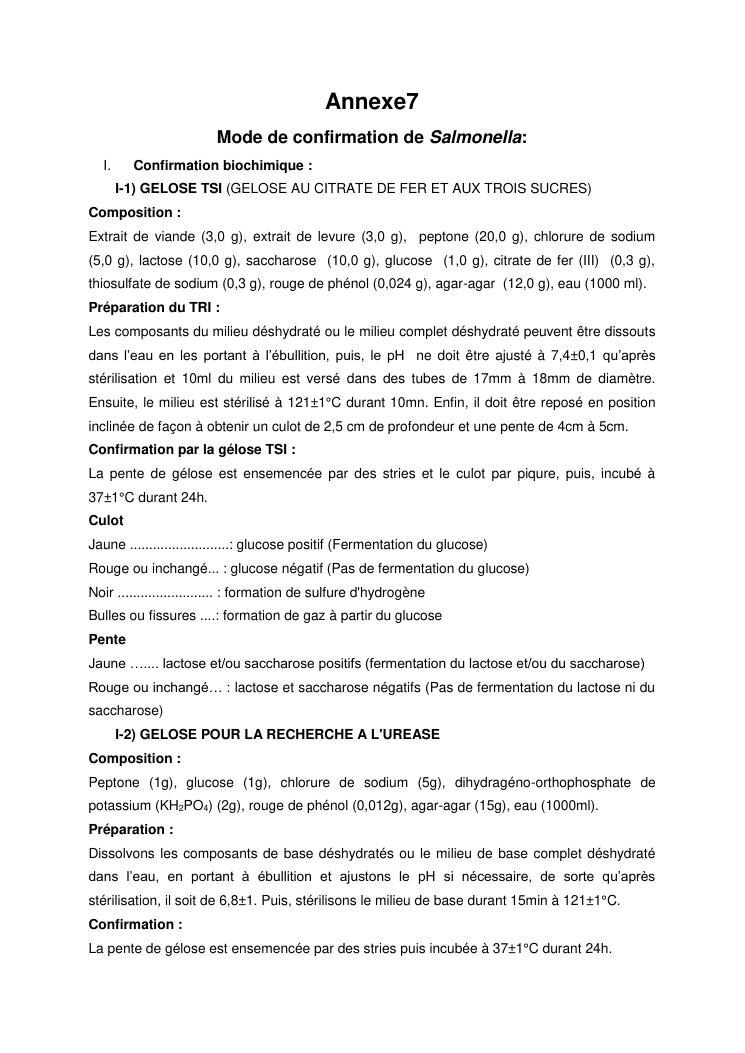 Annexe7

Mode de confirmation de Salmonella:

I. Confirmation biochimique :

I-1) GELOSE TSI (GELOSE AU CITRATE DE FER ET AUX TROIS SUCRES)

Composition :

Extrait de viande (3,0 g), extrait de levure (3,0 g), peptone (20,0 g), chlorure de sodium (5,0 g), lactose (10,0 g), saccharose (10,0 g), glucose (1,0 g), citrate de fer (III) (0,3 g), thiosulfate de sodium (0,3 g), rouge de phénol (0,024 g), agar-agar (12,0 g), eau (1000 ml).

Préparation du TRI :

Les composants du milieu déshydraté ou le milieu complet déshydraté peuvent être dissouts dans l'eau en les portant à l'ébullition, puis, le pH ne doit être ajusté à 7,4±0,1 qu'après stérilisation et 10ml du milieu est versé dans des tubes de 17mm à 18mm de diamètre. Ensuite, le milieu est stérilisé à 121±1°C durant 10mn. Enfin, il doit être reposé en position inclinée de façon à obtenir un culot de 2,5 cm de profondeur et une pente de 4cm à 5cm.

Confirmation par la gélose TSI :

La pente de gélose est ensemencée par des stries et le culot par piqure, puis, incubé à 37±1°C durant 24h.

Culot

Jaune ..........................: glucose positif (Fermentation du glucose)

Rouge ou inchangé... : glucose négatif (Pas de fermentation du glucose)

Noir ......................... : formation de sulfure d'hydrogène

Bulles ou fissures ....: formation de gaz à partir du glucose

Pente

Jaune ….... lactose et/ou saccharose positifs (fermentation du lactose et/ou du saccharose)

Rouge ou inchangé… : lactose et saccharose négatifs (Pas de fermentation du lactose ni du saccharose)

I-2) GELOSE POUR LA RECHERCHE A L'UREASE

Composition :

Peptone (1g), glucose (1g), chlorure de sodium (5g), dihydragéno-orthophosphate de potassium ($KH_2PO_4$) (2g), rouge de phénol (0,012g), agar-agar (15g), eau (1000ml).

Préparation :

Dissolvons les composants de base déshydratés ou le milieu de base complet déshydraté dans l'eau, en portant à ébullition et ajustons le pH si nécessaire, de sorte qu'après stérilisation, il soit de 6,8±1. Puis, stérilisons le milieu de base durant 15min à 121±1°C.

Confirmation :

La pente de gélose est ensemencée par des stries puis incubée à 37±1°C durant 24h.